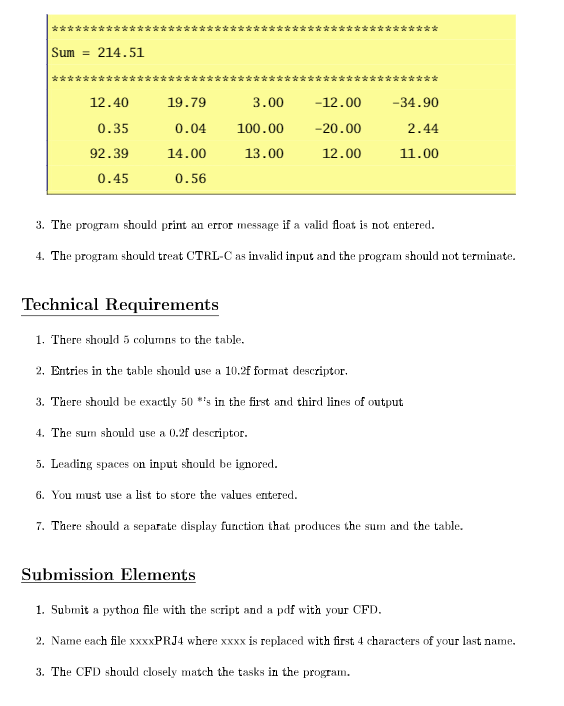 **************************************************
Sum = 214.51
**************************************************

| 12.40 | 19.79 | 3.00 | -12.00 | -34.90 |
|---|---|---|---|---|
| 0.35 | 0.04 | 100.00 | -20.00 | 2.44 |
| 92.39 | 14.00 | 13.00 | 12.00 | 11.00 |
| 0.45 | 0.56 | | | |

3. The program should print an error message if a valid float is not entered.

4. The program should treat CTRL-C as invalid input and the program should not terminate.

Technical Requirements

1. There should 5 columns to the table.

2. Entries in the table should use a 10.2f format descriptor.

3. There should be exactly 50 *'s in the first and third lines of output

4. The sum should use a 0.2f descriptor.

5. Leading spaces on input should be ignored.

6. You must use a list to store the values entered.

7. There should a separate display function that produces the sum and the table.

Submission Elements

1. Submit a python file with the script and a pdf with your CFD.

2. Name each file xxxxPRJ4 where xxxx is replaced with first 4 characters of your last name.

3. The CFD should closely match the tasks in the program.